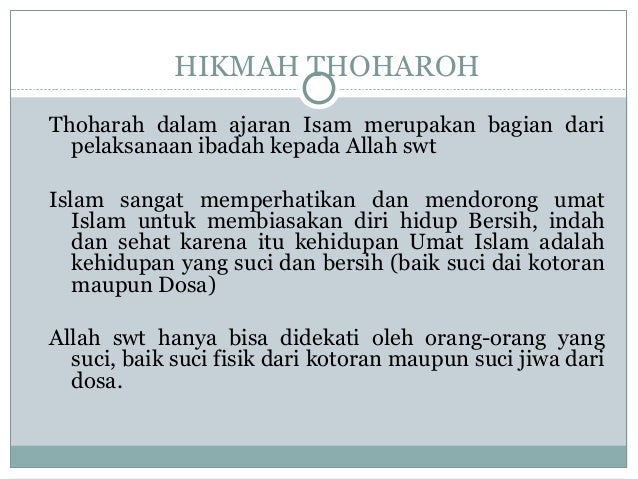 HIKMAH THOHAROH

Thoharah dalam ajaran Isam merupakan bagian dari pelaksanaan ibadah kepada Allah swt

Islam sangat memperhatikan dan mendorong umat Islam untuk membiasakan diri hidup Bersih, indah dan sehat karena itu kehidupan Umat Islam adalah kehidupan yang suci dan bersih (baik suci dai kotoran maupun Dosa)

Allah swt hanya bisa didekati oleh orang-orang yang suci, baik suci fisik dari kotoran maupun suci jiwa dari dosa.